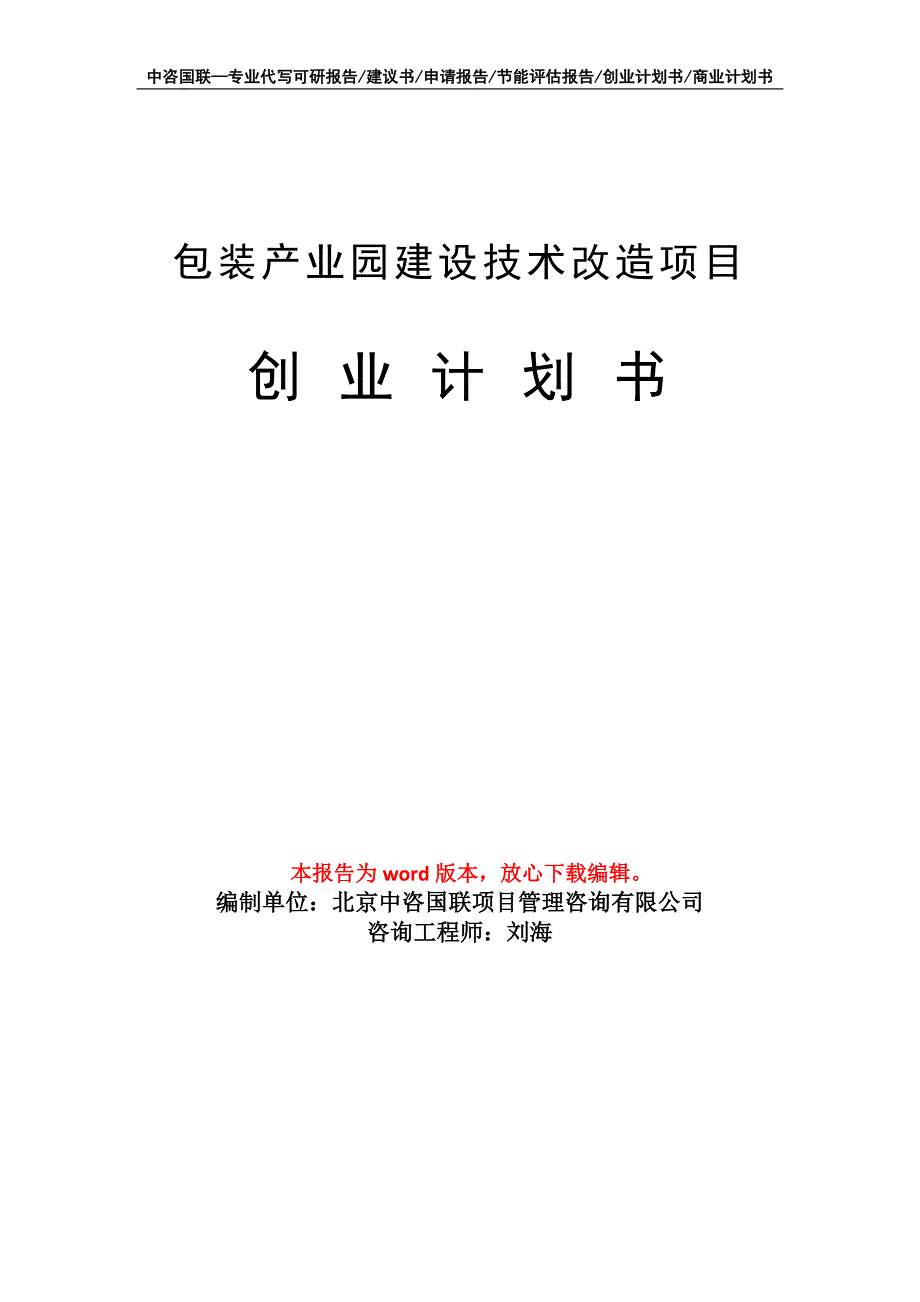 中咨国联—专业代写可研报告/建议书/申请报告/节能评估报告/创业计划书/商业计划书

包装产业园建设技术改造项目

创 业 计 划 书

本报告为 word 版本，放心下载编辑。
编制单位：北京中咨国联项目管理咨询有限公司
咨询工程师：刘海